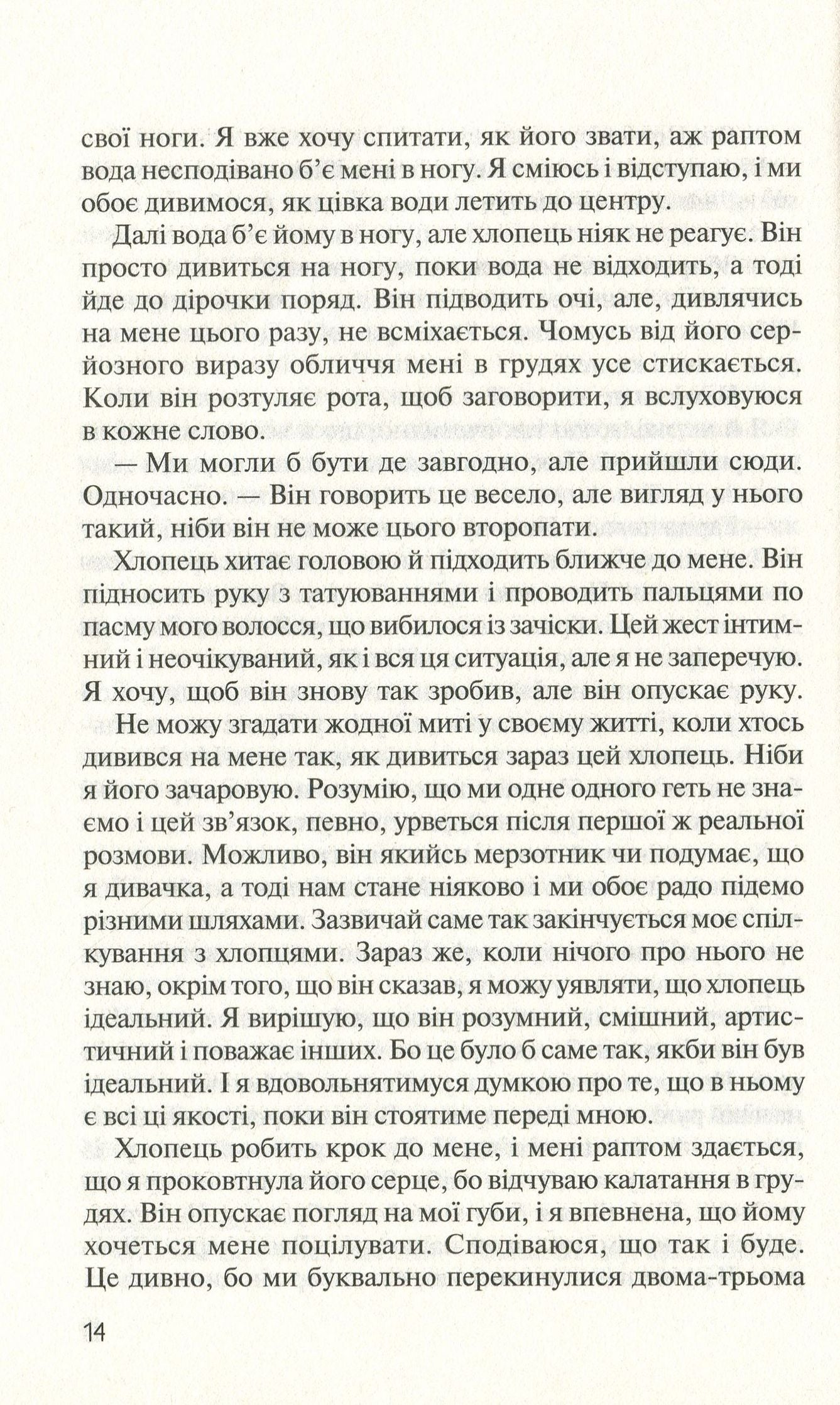 свої ноги. Я вже хочу спитати, як його звати, аж раптом вода несподівано б'є мені в ногу. Я сміюсь і відступаю, і ми обоє дивимося, як цівка води летить до центру.

Далі вода б'є йому в ногу, але хлопець ніяк не реагує. Він просто дивиться на ногу, поки вода не відходить, а тоді йде до дірочки поряд. Він підводить очі, але, дивлячись на мене цього разу, не всміхається. Чомусь від його серйозного виразу обличчя мені в грудях усе стискається. Коли він розтуляє рота, щоб заговорити, я вслуховуюся в кожне слово.

— Ми могли б бути де завгодно, але прийшли сюди. Одночасно. — Він говорить це весело, але вигляд у нього такий, ніби він не може цього второпати.

Хлопець хитає головою й підходить ближче до мене. Він підносить руку з татуюваннями і проводить пальцями по пасму мого волосся, що вибилося із зачіски. Цей жест інтимний і неочікуваний, як і вся ця ситуація, але я не заперечую. Я хочу, щоб він знову так зробив, але він опускає руку.

Не можу згадати жодної миті у своєму житті, коли хтось дивився на мене так, як дивиться зараз цей хлопець. Ніби я його зачаровую. Розумію, що ми одне одного геть не знаємо і цей зв'язок, певно, урветься після першої ж реальної розмови. Можливо, він якийсь мерзотник чи подумає, що я дивачка, а тоді нам стане ніяково і ми обоє радо підемо різними шляхами. Зазвичай саме так закінчується моє спілкування з хлопцями. Зараз же, коли нічого про нього не знаю, окрім того, що він сказав, я можу уявляти, що хлопець ідеальний. Я вирішую, що він розумний, смішний, артистичний і поважає інших. Бо це було б саме так, якби він був ідеальний. І я вдовольнятимуся думкою про те, що в ньому є всі ці якості, поки він стоятиме переді мною.

Хлопець робить крок до мене, і мені раптом здається, що я проковтнула його серце, бо відчуваю калатання в грудях. Він опускає погляд на мої губи, і я впевнена, що йому хочеться мене поцілувати. Сподіваюся, що так і буде. Це дивно, бо ми буквально перекинулися двома-трьома

14